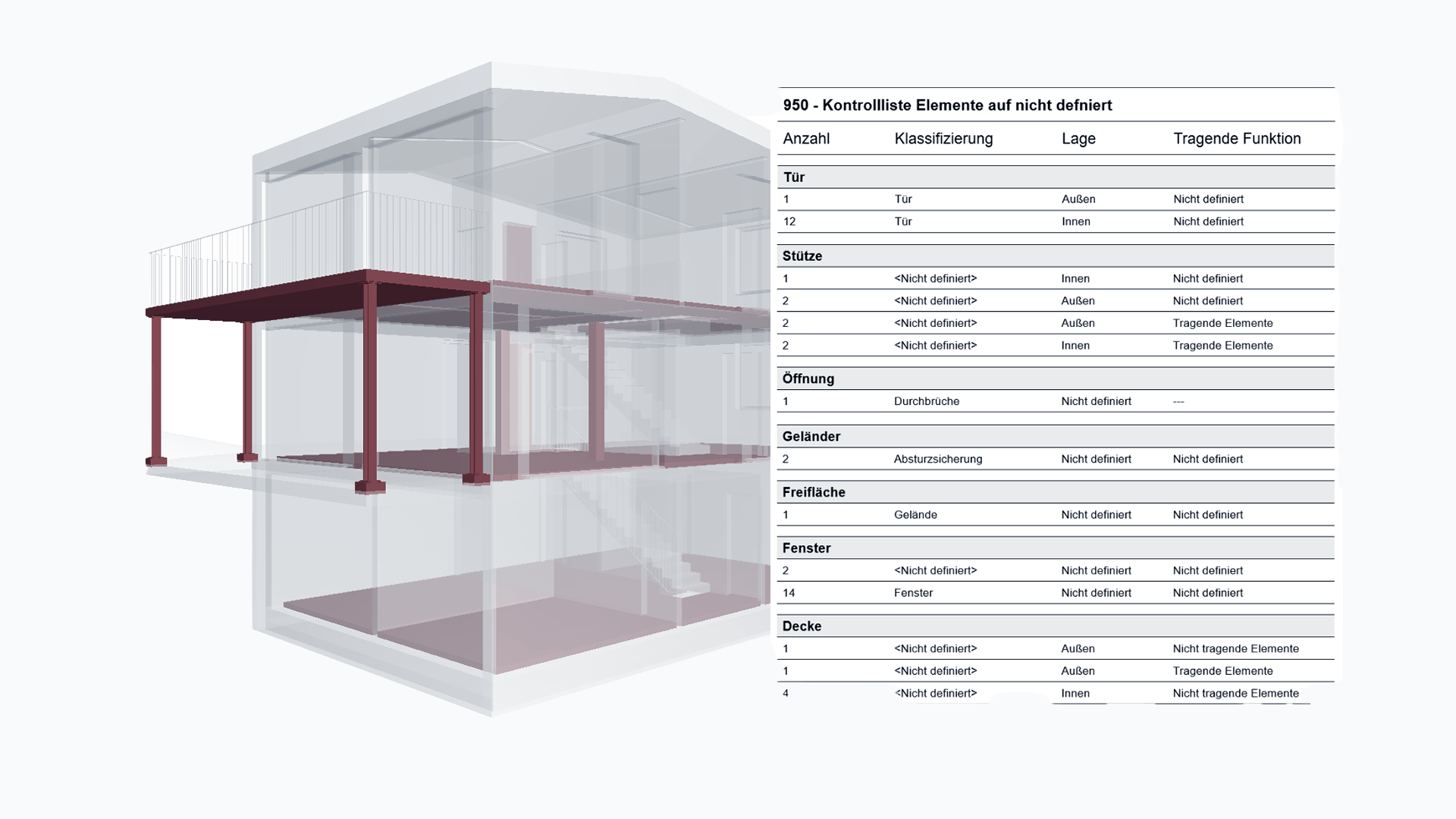 950 - Kontrollliste Elemente auf nicht defniert

| Anzahl | Klassifizierung | Lage | Tragende Funktion |
|---|---|---|---|
| **Tür** | | | |
| 1 | Tür | Außen | Nicht definiert |
| 12 | Tür | Innen | Nicht definiert |
| **Stütze** | | | |
| 1 | <Nicht definiert> | Innen | Nicht definiert |
| 2 | <Nicht definiert> | Außen | Nicht definiert |
| 2 | <Nicht definiert> | Außen | Tragende Elemente |
| 2 | <Nicht definiert> | Innen | Tragende Elemente |
| **Öffnung** | | | |
| 1 | Durchbrüche | Nicht definiert | --- |
| **Geländer** | | | |
| 2 | Absturzsicherung | Nicht definiert | Nicht definiert |
| **Freifläche** | | | |
| 1 | Gelände | Nicht definiert | Nicht definiert |
| **Fenster** | | | |
| 2 | <Nicht definiert> | Nicht definiert | Nicht definiert |
| 14 | Fenster | Nicht definiert | Nicht definiert |
| **Decke** | | | |
| 1 | <Nicht definiert> | Außen | Nicht tragende Elemente |
| 1 | <Nicht definiert> | Außen | Tragende Elemente |
| 4 | <Nicht definiert> | Innen | Nicht tragende Elemente |